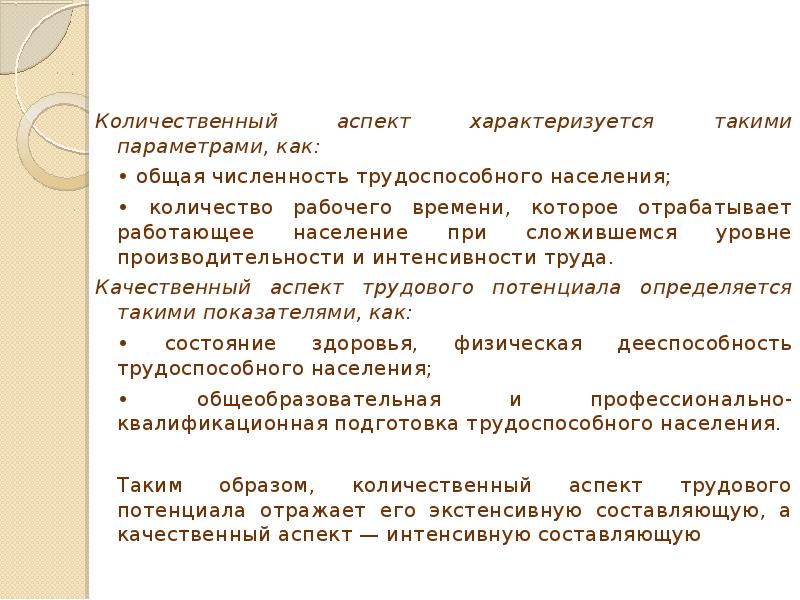 Количественный аспект характеризуется такими параметрами, как:

• общая численность трудоспособного населения;

• количество рабочего времени, которое отрабатывает работающее население при сложившемся уровне производительности и интенсивности труда.

Качественный аспект трудового потенциала определяется такими показателями, как:

• состояние здоровья, физическая дееспособность трудоспособного населения;

• общеобразовательная и профессионально-квалификационная подготовка трудоспособного населения.

Таким образом, количественный аспект трудового потенциала отражает его экстенсивную составляющую, а качественный аспект — интенсивную составляющую